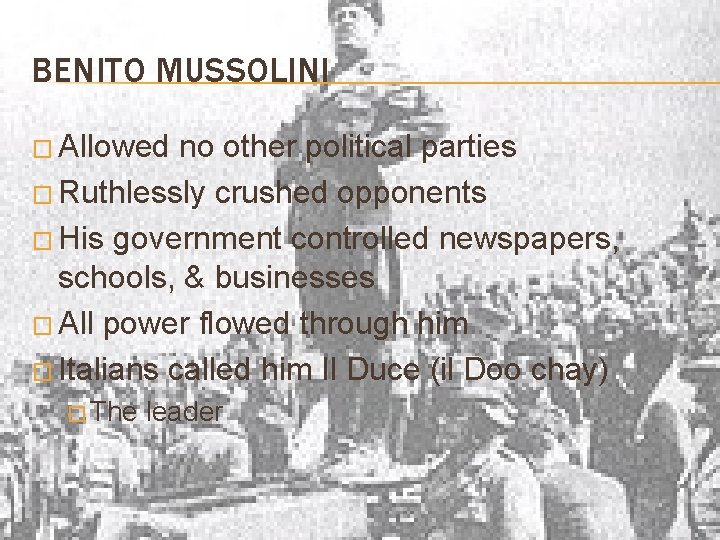 BENITO MUSSOLINI

Allowed no other political parties

Ruthlessly crushed opponents

His government controlled newspapers, schools, & businesses

All power flowed through him

Italians called him Il Duce (il Doo chay)

The leader